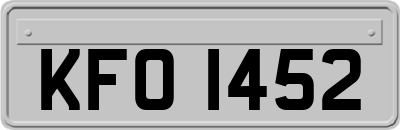 KFO 1452